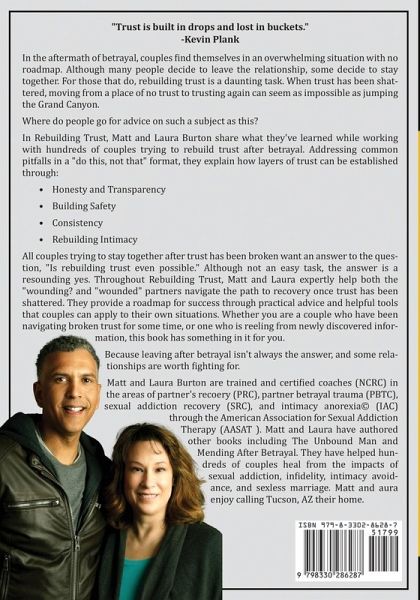 "Trust is built in drops and lost in buckets."
-Kevin Plank

In the aftermath of betrayal, couples find themselves in an overwhelming situation with no roadmap. Although many people decide to leave the relationship, some decide to stay together. For those that do, rebuilding trust is a daunting task. When trust has been shattered, moving from a place of no trust to trusting again can seem as impossible as jumping the Grand Canyon.

Where do people go for advice on such a subject as this?

In Rebuilding Trust, Matt and Laura Burton share what they've learned while working with hundreds of couples trying to rebuild trust after betrayal. Addressing common pitfalls in a "do this, not that" format, they explain how layers of trust can be established through:

• Honesty and Transparency
• Building Safety
• Consistency
• Rebuilding Intimacy

All couples trying to stay together after trust has been broken want an answer to the question, "Is rebuilding trust even possible." Although not an easy task, the answer is a resounding yes. Throughout Rebuilding Trust, Matt and Laura expertly help both the "wounding? and "wounded" partners navigate the path to recovery once trust has been shattered. They provide a roadmap for success through practical advice and helpful tools that couples can apply to their own situations. Whether you are a couple who have been navigating broken trust for some time, or one who is reeling from newly discovered information, this book has something in it for you.

Because leaving after betrayal isn't always the answer, and some relationships are worth fighting for.

Matt and Laura Burton are trained and certified coaches (NCRC) in the areas of partner's recoery (PRC), partner betrayal trauma (PBTC), sexual addiction recovery (SRC), and intimacy anorexia© (IAC) through the American Association for Sexual Addiction Therapy (AASAT ). Matt and Laura have authored other books including The Unbound Man and Mending After Betrayal. They have helped hundreds of couples heal from the impacts of sexual addiction, infidelity, intimacy avoidance, and sexless marriage. Matt and aura enjoy calling Tucson, AZ their home.

ISBN 979-8-3302-8628-7
51799
9 798330 286287